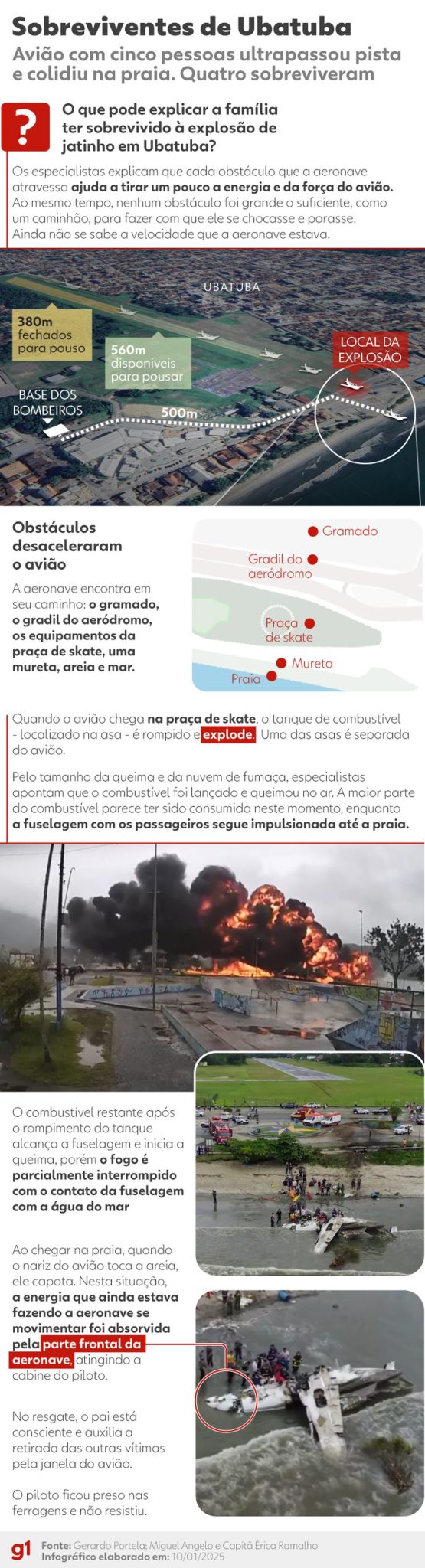 Sobreviventes de Ubatuba

Avião com cinco pessoas ultrapassou pista e colidiu na praia. Quatro sobreviveram

?

O que pode explicar a família ter sobrevivido à explosão de jatinho em Ubatuba?

Os especialistas explicam que cada obstáculo que a aeronave atravessa ajuda a tirar um pouco a energia e da força do avião. Ao mesmo tempo, nenhum obstáculo foi grande o suficiente, como um caminhão, para fazer com que ele se chocasse e parasse. Ainda não se sabe a velocidade que a aeronave estava.

UBATUBA

380m fechados para pouso

560m disponíveis para pousar

LOCAL DA EXPLOSÃO

BASE DOS BOMBEIROS

500m

Obstáculos desaceleraram o avião

A aeronave encontra em seu caminho: o gramado, o gradil do aeródromo, os equipamentos da praça de skate, uma mureta, areia e mar.

Gramado

Gradil do aeródromo

Praça de skate

Mureta

Praia

Quando o avião chega na praça de skate, o tanque de combustível - localizado na asa - é rompido e explode. Uma das asas é separada do avião.

Pelo tamanho da queima e da nuvem de fumaça, especialistas apontam que o combustível foi lançado e queimou no ar. A maior parte do combustível parece ter sido consumida neste momento, enquanto a fuselagem com os passageiros segue impulsionada até a praia.

O combustível restante após o rompimento do tanque alcança a fuselagem e inicia a queima, porém o fogo é parcialmente interrompido com o contato da fuselagem com a água do mar

Ao chegar na praia, quando o nariz do avião toca a areia, ele capota. Nesta situação, a energia que ainda estava fazendo a aeronave se movimentar foi absorvida pela parte frontal da aeronave, atingindo a cabine do piloto.

No resgate, o pai está consciente e auxilia a retirada das outras vítimas pela janela do avião.

O piloto ficou preso nas ferragens e não resistiu.

g1 Fonte: Gerardo Portela; Miguel Angelo e Capitã Érica Ramalho
Infográfico elaborado em: 10/01/2025